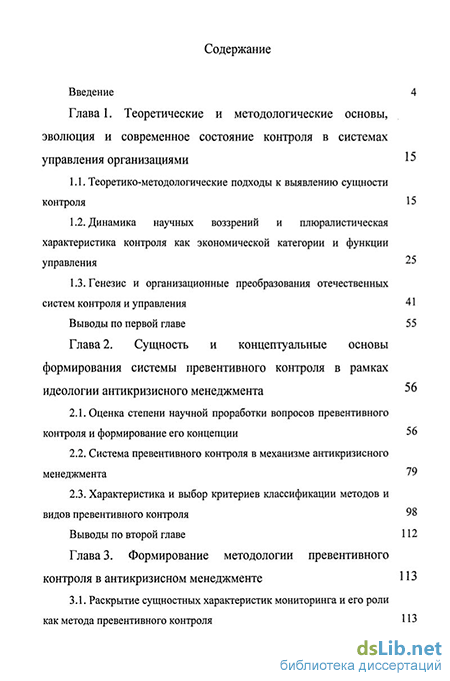 Содержание

Введение 4

Глава 1. Теоретические и методологические основы, эволюция и современное состояние контроля в системах управления организациями 15

1.1. Теоретико-методологические подходы к выявлению сущности контроля 15

1.2. Динамика научных воззрений и плюралистическая характеристика контроля как экономической категории и функции управления 25

1.3. Генезис и организационные преобразования отечественных систем контроля и управления 41

Выводы по первой главе 55

Глава 2. Сущность и концептуальные основы формирования системы превентивного контроля в рамках идеологии антикризисного менеджмента 56

2.1. Оценка степени научной проработки вопросов превентивного контроля и формирование его концепции 56

2.2. Система превентивного контроля в механизме антикризисного менеджмента 79

2.3. Характеристика и выбор критериев классификации методов и видов превентивного контроля 98

Выводы по второй главе 112

Глава 3. Формирование методологии превентивного контроля в антикризисном менеджменте 113

3.1. Раскрытие сущностных характеристик мониторинга и его роли как метода превентивного контроля 113

dsLib.net
библиотека диссертаций